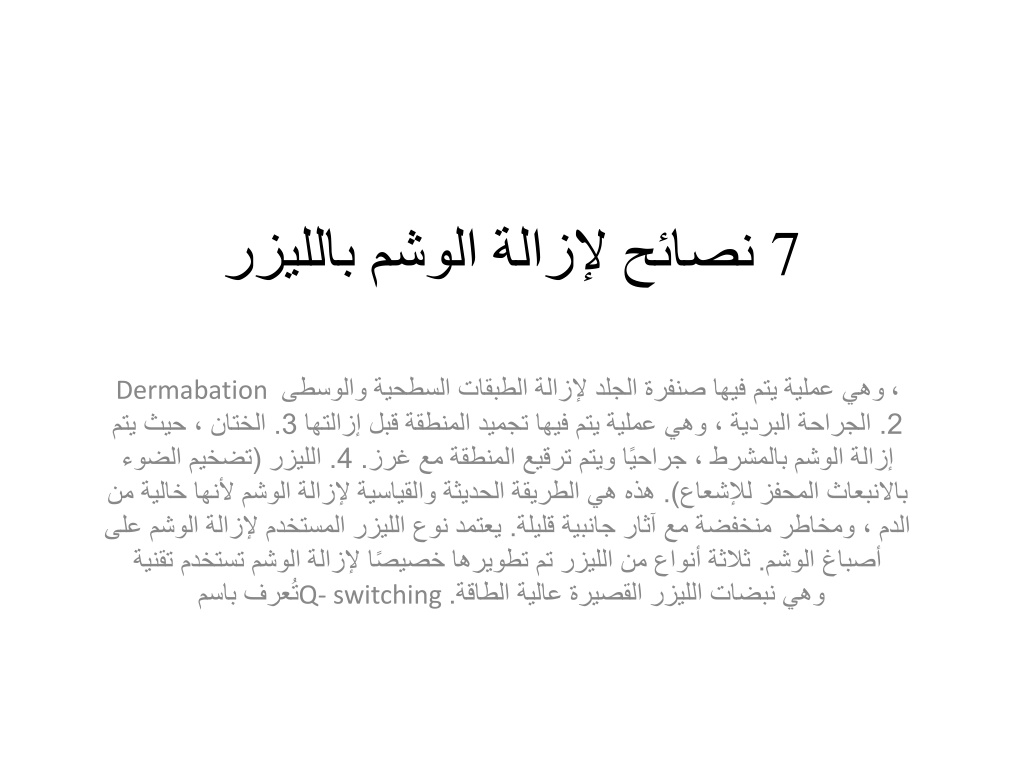 7 نصائح لإزالة الوشم بالليزر

Dermabation ، وهي عملية يتم فيها صنفرة الجلد لإزالة الطبقات السطحية والوسطى 2. الجراحة البردية ، وهي عملية يتم فيها تجميد المنطقة قبل إزالتها 3. الختان ، حيث يتم إزالة الوشم بالمشرط ، جراحيًا ويتم ترقيع المنطقة مع غرز. 4. الليزر (تضخيم الضوء بالانبعاث المحفز للإشعاع). هذه هي الطريقة الحديثة والقياسية لإزالة الوشم لأنها خالية من الدم ، ومخاطر منخفضة مع آثار جانبية قليلة. يعتمد نوع الليزر المستخدم لإزالة الوشم على أصباغ الوشم. ثلاثة أنواع من الليزر تم تطويرها خصيصًا لإزالة الوشم تستخدم تقنية تُعرف باسم Q- switching وهي نبضات الليزر القصيرة عالية الطاقة.